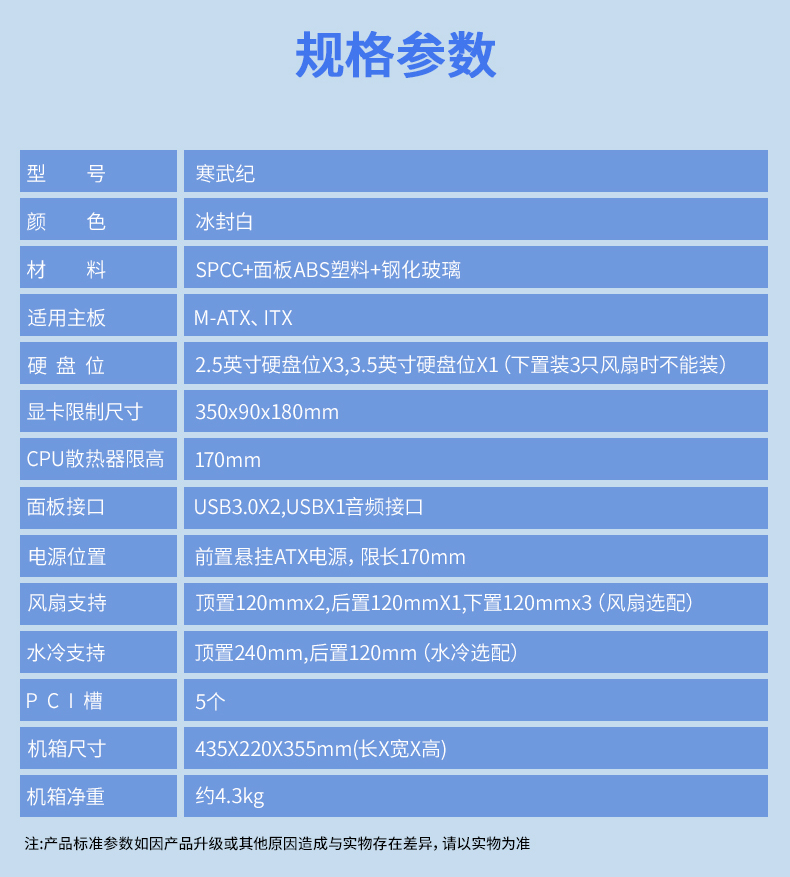 规格参数

| 型　　号 | 寒武纪 |
|---|---|
| 颜　　色 | 冰封白 |
| 材　　料 | SPCC+面板ABS塑料+钢化玻璃 |
| 适用主板 | M-ATX、ITX |
| 硬 盘 位 | 2.5英寸硬盘位X3,3.5英寸硬盘位X1（下置装3只风扇时不能装） |
| 显卡限制尺寸 | 350x90x180mm |
| CPU散热器限高 | 170mm |
| 面板接口 | USB3.0X2,USBX1音频接口 |
| 电源位置 | 前置悬挂ATX电源，限长170mm |
| 风扇支持 | 顶置120mmx2,后置120mmX1,下置120mmx3（风扇选配） |
| 水冷支持 | 顶置240mm,后置120mm（水冷选配） |
| P C I 槽 | 5个 |
| 机箱尺寸 | 435X220X355mm(长X宽X高) |
| 机箱净重 | 约4.3kg |

注:产品标准参数如因产品升级或其他原因造成与实物存在差异，请以实物为准